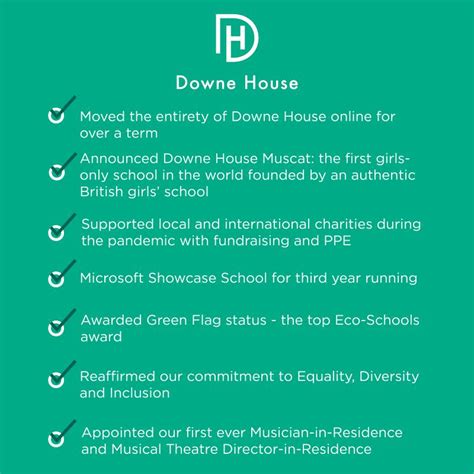 DH

Downe House

Moved the entirety of Downe House online for over a term

Announced Downe House Muscat: the first girls-only school in the world founded by an authentic British girls' school

Supported local and international charities during the pandemic with fundraising and PPE

Microsoft Showcase School for third year running

Awarded Green Flag status - the top Eco-Schools award

Reaffirmed our commitment to Equality, Diversity and Inclusion

Appointed our first ever Musician-in-Residence and Musical Theatre Director-in-Residence